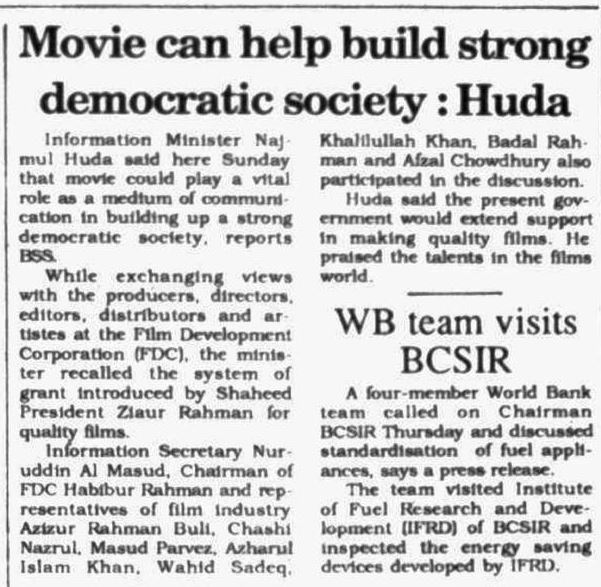 Movie can help build strong democratic society : Huda

Information Minister Najmul Huda said here Sunday that movie could play a vital role as a medium of communication in building up a strong democratic society, reports BSS.

While exchanging views with the producers, directors, editors, distributors and artistes at the Film Development Corporation (FDC), the minister recalled the system of grant introduced by Shaheed President Ziaur Rahman for quality films.

Information Secretary Nuruddin Al Masud, Chairman of FDC Habibur Rahman and representatives of film industry Azizur Rahman Buli, Chashi Nazrul, Masud Parvez, Azharul Islam Khan, Wahid Sadeq, Khalilullah Khan, Badal Rahman and Afzal Chowdhury also participated in the discussion.

Huda said the present government would extend support in making quality films. He praised the talents in the films world.

WB team visits BCSIR

A four-member World Bank team called on Chairman BCSIR Thursday and discussed standardisation of fuel appliances, says a press release.

The team visited Institute of Fuel Research and Development (IFRD) of BCSIR and inspected the energy saving devices developed by IFRD.